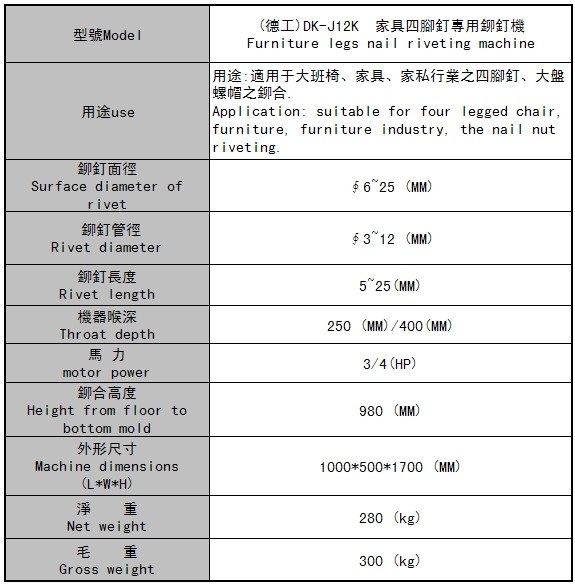 | 型號Model | (德工)DK-J12K 家具四腳釘專用鉚釘機 Furniture legs nail riveting machine |
|---|---|
| 用途use | 用途:適用于大班椅、家具、家私行業之四腳釘、大盤螺帽之鉚合. Application: suitable for four legged chair, furniture, furniture industry, the nail nut riveting. |
| 鉚釘面徑 Surface diameter of rivet | ∮6~25 (MM) |
| 鉚釘管徑 Rivet diameter | ∮3~12 (MM) |
| 鉚釘長度 Rivet length | 5~25(MM) |
| 機器喉深 Throat depth | 250 (MM)/400(MM) |
| 馬 力 motor power | 3/4(HP) |
| 鉚合高度 Height from floor to bottom mold | 980 (MM) |
| 外形尺寸 Machine dimensions (L*W*H) | 1000*500*1700 (MM) |
| 淨 重 Net weight | 280 (kg) |
| 毛 重 Gross weight | 300 (kg) |